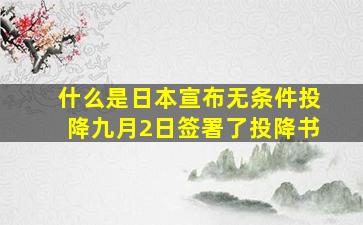 什么是日本宣布无条件投降九月2日签署了投降书